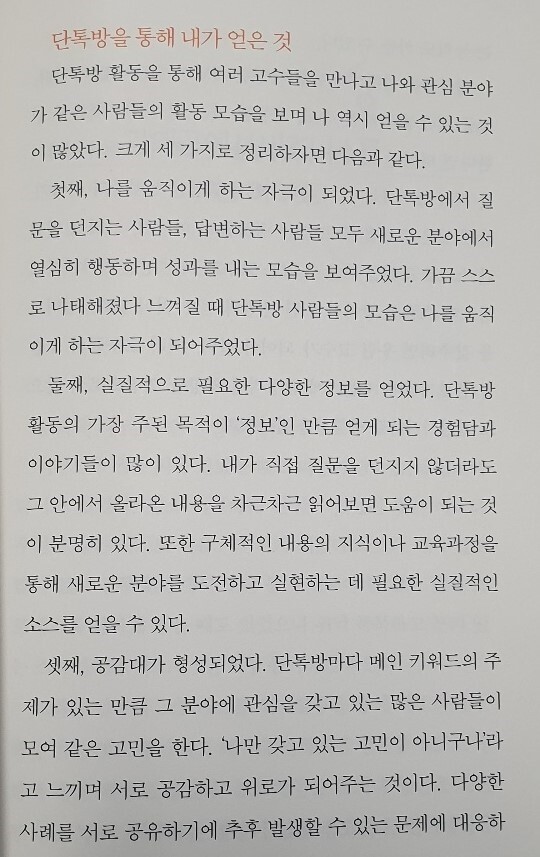 단톡방을 통해 내가 얻은 것

단톡방 활동을 통해 여러 고수들을 만나고 나와 관심 분야가 같은 사람들의 활동 모습을 보며 나 역시 얻을 수 있는 것이 많았다. 크게 세 가지로 정리하자면 다음과 같다.

첫째, 나를 움직이게 하는 자극이 되었다. 단톡방에서 질문을 던지는 사람들, 답변하는 사람들 모두 새로운 분야에서 열심히 행동하며 성과를 내는 모습을 보여주었다. 가끔 스스로 나태해졌다 느껴질 때 단톡방 사람들의 모습은 나를 움직이게 하는 자극이 되어주었다.

둘째, 실질적으로 필요한 다양한 정보를 얻었다. 단톡방 활동의 가장 주된 목적이 '정보'인 만큼 얻게 되는 경험담과 이야기들이 많이 있다. 내가 직접 질문을 던지지 않더라도 그 안에서 올라온 내용을 차근차근 읽어보면 도움이 되는 것이 분명히 있다. 또한 구체적인 내용의 지식이나 교육과정을 통해 새로운 분야를 도전하고 실현하는 데 필요한 실질적인 소스를 얻을 수 있다.

셋째, 공감대가 형성되었다. 단톡방마다 메인 키워드의 주제가 있는 만큼 그 분야에 관심을 갖고 있는 많은 사람들이 모여 같은 고민을 한다. '나만 갖고 있는 고민이 아니구나'라고 느끼며 서로 공감하고 위로가 되어주는 것이다. 다양한 사례를 서로 공유하기에 추후 발생할 수 있는 문제에 대응하